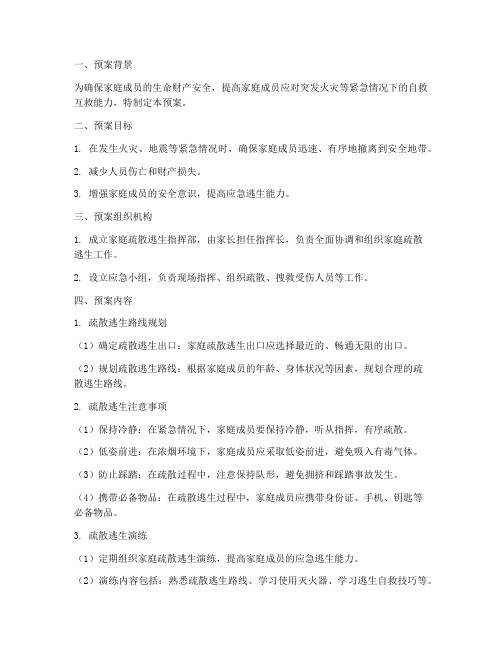 一、预案背景

为确保家庭成员的生命财产安全，提高家庭成员应对突发火灾等紧急情况下的自救互救能力，特制定本预案。

二、预案目标

1. 在发生火灾、地震等紧急情况时，确保家庭成员迅速、有序地撤离到安全地带。

2. 减少人员伤亡和财产损失。

3. 增强家庭成员的安全意识，提高应急逃生能力。

三、预案组织机构

1. 成立家庭疏散逃生指挥部，由家长担任指挥长，负责全面协调和组织家庭疏散逃生工作。

2. 设立应急小组，负责现场指挥、组织疏散、搜救受伤人员等工作。

四、预案内容

1. 疏散逃生路线规划

（1）确定疏散逃生出口：家庭疏散逃生出口应选择最近的、畅通无阻的出口。

（2）规划疏散逃生路线：根据家庭成员的年龄、身体状况等因素，规划合理的疏散逃生路线。

2. 疏散逃生注意事项

（1）保持冷静：在紧急情况下，家庭成员要保持冷静，听从指挥，有序疏散。

（2）低姿前进：在浓烟环境下，家庭成员应采取低姿前进，避免吸入有毒气体。

（3）防止踩踏：在疏散过程中，注意保持队形，避免拥挤和踩踏事故发生。

（4）携带必备物品：在疏散逃生过程中，家庭成员应携带身份证、手机、钥匙等必备物品。

3. 疏散逃生演练

（1）定期组织家庭疏散逃生演练，提高家庭成员的应急逃生能力。

（2）演练内容包括：熟悉疏散逃生路线、学习使用灭火器、学习逃生自救技巧等。